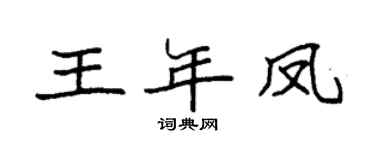 王年凤

词典网